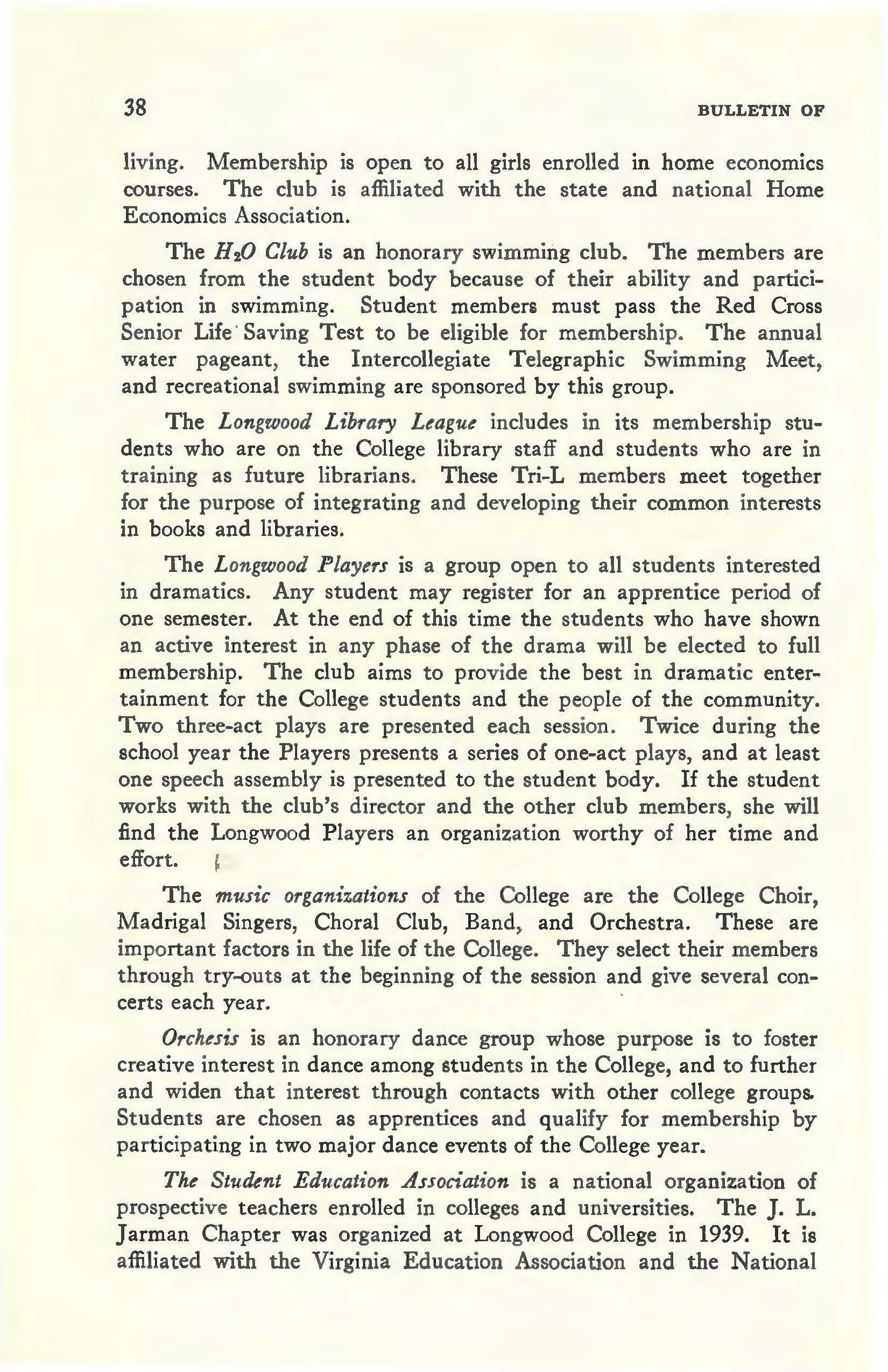 38 BULLETIN OF

living. Membership is open to all girls enrolled in home economics courses. The club is affiliated with the state and national Home Economics Association.

The $H_2O$ Club is an honorary swimming club. The members are chosen from the student body because of their ability and participation in swimming. Student members must pass the Red Cross Senior Life Saving Test to be eligible for membership. The annual water pageant, the Intercollegiate Telegraphic Swimming Meet, and recreational swimming are sponsored by this group.

The Longwood Library League includes in its membership students who are on the College library staff and students who are in training as future librarians. These Tri-L members meet together for the purpose of integrating and developing their common interests in books and libraries.

The Longwood Players is a group open to all students interested in dramatics. Any student may register for an apprentice period of one semester. At the end of this time the students who have shown an active interest in any phase of the drama will be elected to full membership. The club aims to provide the best in dramatic entertainment for the College students and the people of the community. Two three-act plays are presented each session. Twice during the school year the Players presents a series of one-act plays, and at least one speech assembly is presented to the student body. If the student works with the club's director and the other club members, she will find the Longwood Players an organization worthy of her time and effort.

The music organizations of the College are the College Choir, Madrigal Singers, Choral Club, Band, and Orchestra. These are important factors in the life of the College. They select their members through try-outs at the beginning of the session and give several concerts each year.

Orchesis is an honorary dance group whose purpose is to foster creative interest in dance among students in the College, and to further and widen that interest through contacts with other college groups. Students are chosen as apprentices and qualify for membership by participating in two major dance events of the College year.

The Student Education Association is a national organization of prospective teachers enrolled in colleges and universities. The J. L. Jarman Chapter was organized at Longwood College in 1939. It is affiliated with the Virginia Education Association and the National